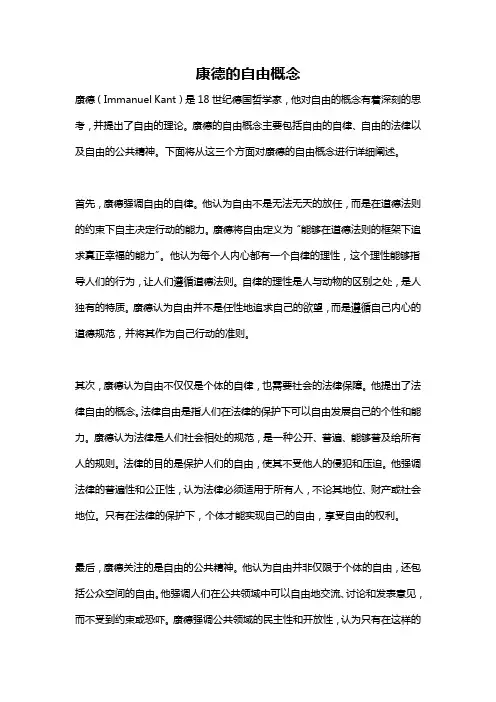 康德的自由概念

康德（Immanuel Kant）是18世纪德国哲学家，他对自由的概念有着深刻的思考，并提出了自由的理论。康德的自由概念主要包括自由的自律、自由的法律以及自由的公共精神。下面将从这三个方面对康德的自由概念进行详细阐述。

首先，康德强调自由的自律。他认为自由不是无法无天的放任，而是在道德法则的约束下自主决定行动的能力。康德将自由定义为"能够在道德法则的框架下追求真正幸福的能力"。他认为每个人内心都有一个自律的理性，这个理性能够指导人们的行为，让人们遵循道德法则。自律的理性是人与动物的区别之处，是人独有的特质。康德认为自由并不是任性地追求自己的欲望，而是遵循自己内心的道德规范，并将其作为自己行动的准则。

其次，康德认为自由不仅仅是个体的自律，也需要社会的法律保障。他提出了法律自由的概念。法律自由是指人们在法律的保护下可以自由发展自己的个性和能力。康德认为法律是人们社会相处的规范，是一种公开、普遍、能够普及给所有人的规则。法律的目的是保护人们的自由，使其不受他人的侵犯和压迫。他强调法律的普遍性和公正性，认为法律必须适用于所有人，不论其地位、财产或社会地位。只有在法律的保护下，个体才能实现自己的自由，享受自由的权利。

最后，康德关注的是自由的公共精神。他认为自由并非仅限于个体的自由，还包括公众空间的自由。他强调人们在公共领域中可以自由地交流、讨论和发表意见，而不受到约束或恐吓。康德强调公共领域的民主性和开放性，认为只有在这样的